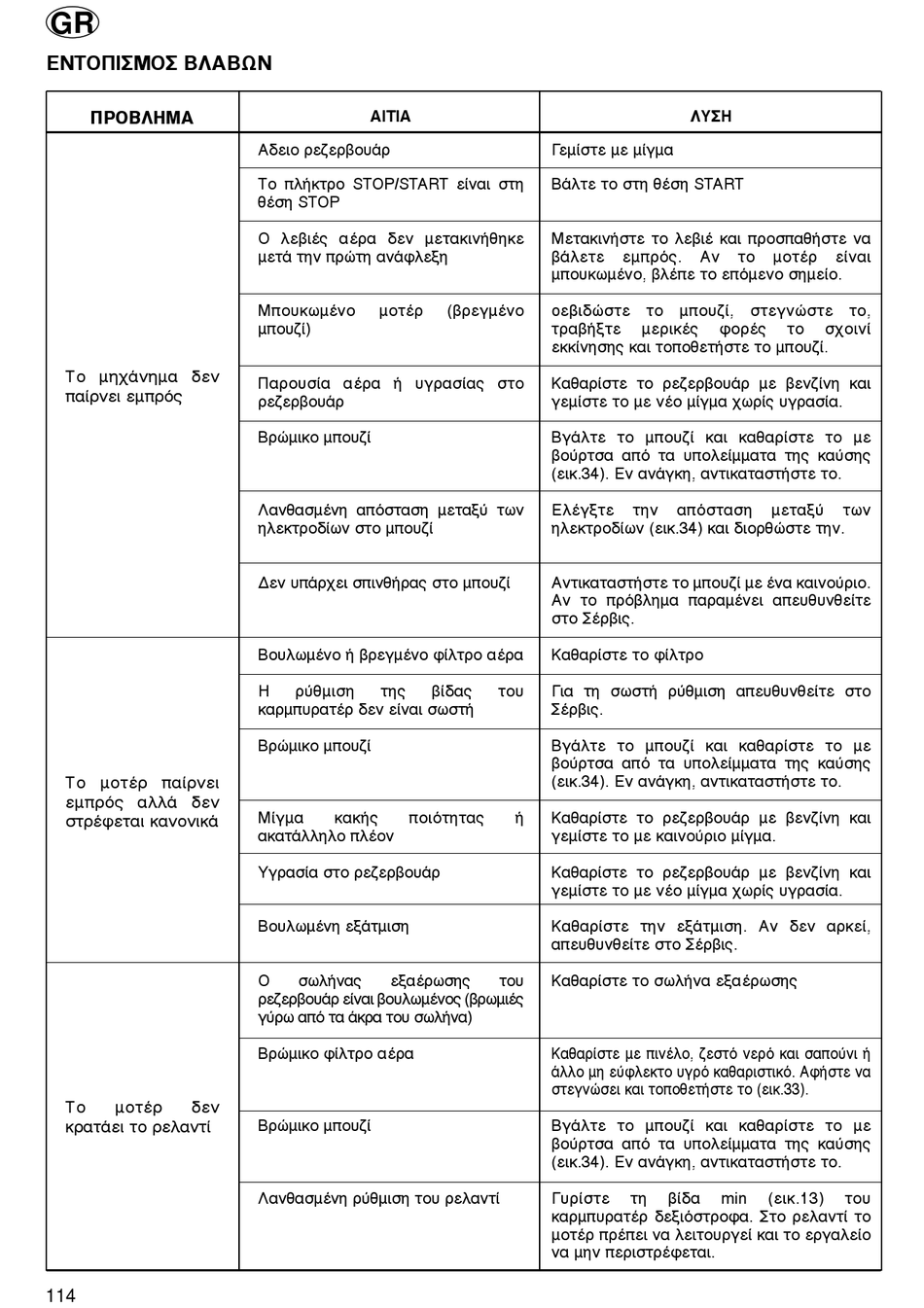 GR

ΕΝΤΟΠΙΣΜΟΣ ΒΛΑΒΩΝ

| ΠΡΟΒΛΗΜΑ | ΑΙΤΙΑ | ΛΥΣΗ |
|---|---|---|
| Το μηχάνημα δεν παίρνει εμπρός | Αδειο ρεζερβουάρ | Γεμίστε με μίγμα |
| | Το πλήκτρο STOP/START είναι στη θέση STOP | Βάλτε το στη θέση START |
| | Ο λεβιές αέρα δεν μετακινήθηκε μετά την πρώτη ανάφλεξη | Μετακινήστε το λεβιέ και προσπαθήστε να βάλετε εμπρός. Αν το μοτέρ είναι μπουκωμένο, βλέπε το επόμενο σημείο. |
| | Μπουκωμένο μοτέρ (βρεγμένο μπουζί) | οεβιδώστε το μπουζί, στεγνώστε το, τραβήξτε μερικές φορές το σχοινί εκκίνησης και τοποθετήστε το μπουζί. |
| | Παρουσία αέρα ή υγρασίας στο ρεζερβουάρ | Καθαρίστε το ρεζερβουάρ με βενζίνη και γεμίστε το με νέο μίγμα χωρίς υγρασία. |
| | Βρώμικο μπουζί | Βγάλτε το μπουζί και καθαρίστε το με βούρτσα από τα υπολείμματα της καύσης (εικ.34). Εν ανάγκη, αντικαταστήστε το. |
| | Λανθασμένη απόσταση μεταξύ των ηλεκτροδίων στο μπουζί | Ελέγξτε την απόσταση μεταξύ των ηλεκτροδίων (εικ.34) και διορθώστε την. |
| | Δεν υπάρχει σπινθήρας στο μπουζί | Αντικαταστήστε το μπουζί με ένα καινούριο. Αν το πρόβλημα παραμένει απευθυνθείτε στο Σέρβις. |
| Το μοτέρ παίρνει εμπρός αλλά δεν στρέφεται κανονικά | Βουλωμένο ή βρεγμένο φίλτρο αέρα | Καθαρίστε το φίλτρο |
| | Η ρύθμιση της βίδας του καρμπυρατέρ δεν είναι σωστή | Για τη σωστή ρύθμιση απευθυνθείτε στο Σέρβις. |
| | Βρώμικο μπουζί | Βγάλτε το μπουζί και καθαρίστε το με βούρτσα από τα υπολείμματα της καύσης (εικ.34). Εν ανάγκη, αντικαταστήστε το. |
| | Μίγμα κακής ποιότητας ή ακατάλληλο πλέον | Καθαρίστε το ρεζερβουάρ με βενζίνη και γεμίστε το με καινούριο μίγμα. |
| | Υγρασία στο ρεζερβουάρ | Καθαρίστε το ρεζερβουάρ με βενζίνη και γεμίστε το με νέο μίγμα χωρίς υγρασία. |
| | Βουλωμένη εξάτμιση | Καθαρίστε την εξάτμιση. Αν δεν αρκεί, απευθυνθείτε στο Σέρβις. |
| Το μοτέρ δεν κρατάει το ρελαντί | Ο σωλήνας εξαέρωσης του ρεζερβουάρ είναι βουλωμένος (βρωμιές γύρω από τα άκρα του σωλήνα) | Καθαρίστε το σωλήνα εξαέρωσης |
| | Βρώμικο φίλτρο αέρα | Καθαρίστε με πινέλο, ζεστό νερό και σαπούνι ή άλλο μη εύφλεκτο υγρό καθαριστικό. Αφήστε να στεγνώσει και τοποθετήστε το (εικ.33). |
| | Βρώμικο μπουζί | Βγάλτε το μπουζί και καθαρίστε το με βούρτσα από τα υπολείμματα της καύσης (εικ.34). Εν ανάγκη, αντικαταστήστε το. |
| | Λανθασμένη ρύθμιση του ρελαντί | Γυρίστε τη βίδα min (εικ.13) του καρμπυρατέρ δεξιόστροφα. Στο ρελαντί το μοτέρ πρέπει να λειτουργεί και το εργαλείο να μην περιστρέφεται. |

114